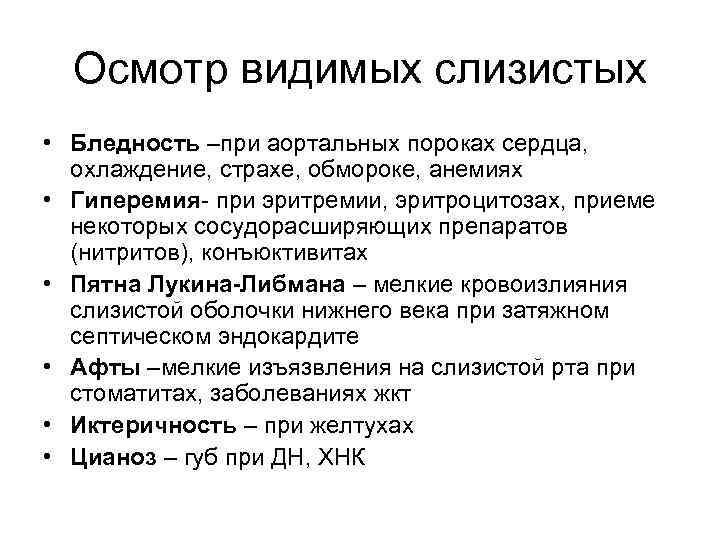 Осмотр видимых слизистых

• Бледность –при аортальных пороках сердца, охлаждение, страхе, обмороке, анемиях
• Гиперемия- при эритремии, эритроцитозах, приеме некоторых сосудорасширяющих препаратов (нитритов), конъюктивитах
• Пятна Лукина-Либмана – мелкие кровоизлияния слизистой оболочки нижнего века при затяжном септическом эндокардите
• Афты –мелкие изъязвления на слизистой рта при стоматитах, заболеваниях жкт
• Иктеричность – при желтухах
• Цианоз – губ при ДН, ХНК